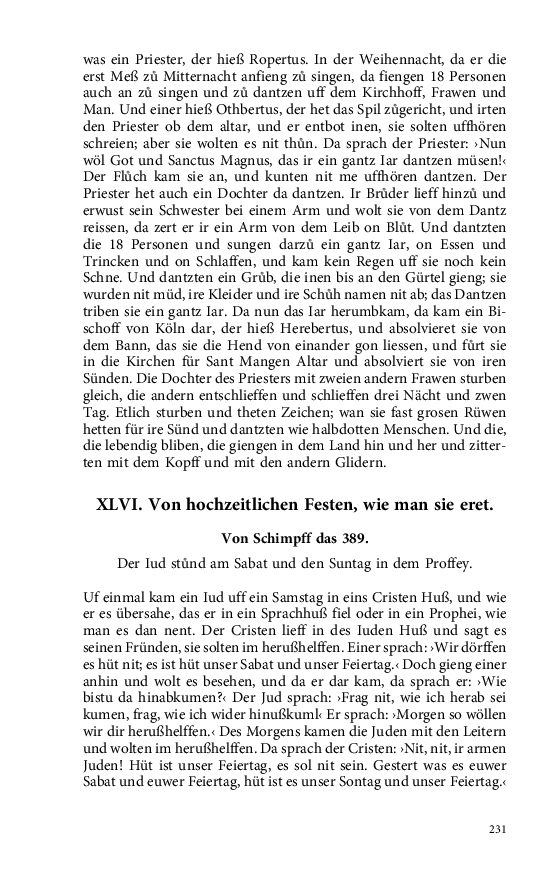 was ein Priester, der hieß Ropertus. In der Weihennacht, da er die erst Meß zů Mitternacht anfieng zů singen, da fiengen 18 Personen auch an zů singen und zů dantzen uff dem Kirchhoff, Frawen und Man. Und einer hieß Othbertus, der het das Spil zůgericht, und irten den Priester ob dem altar, und er entbot inen, sie solten uffhören schreien; aber sie wolten es nit thůn. Da sprach der Priester: ›Nun wöl Got und Sanctus Magnus, das ir ein gantz Iar dantzen müsen!‹ Der Flůch kam sie an, und kunten nit me uffhören dantzen. Der Priester het auch ein Dochter da dantzen. Ir Brůder lieff hinzů und erwust sein Schwester bei einem Arm und wolt sie von dem Dantz reissen, da zert er ir ein Arm von dem Leib on Blůt. Und dantzten die 18 Personen und sungen darzů ein gantz Iar, on Essen und Trincken und on Schlaffen, und kam kein Regen uff sie noch kein Schne. Und dantzten ein Grůb, die inen bis an den Gürtel gieng; sie wurden nit müd, ire Kleider und ire Schůh namen nit ab; das Dantzen triben sie ein gantz Iar. Da nun das Iar herumbkam, da kam ein Bischoff von Köln dar, der hieß Herebertus, und absolvieret sie von dem Bann, das sie die Hend von einander gon liessen, und fůrt sie in die Kirchen für Sant Mangen Altar und absolviert sie von iren Sünden. Die Dochter des Priesters mit zweien andern Frawen sturben gleich, die andern entschlieffen und schlieffen drei Nächt und zwen Tag. Etlich sturben und theten Zeichen; wan sie fast grosen Rüwen hetten für ire Sünd und dantzten wie halbdotten Menschen. Und die, die lebendig bliben, die giengen in dem Land hin und her und zitterten mit dem Kopff und mit den andern Glidern.

XLVI. Von hochzeitlichen Festen, wie man sie eret.

Von Schimpff das 389.

Der Iud stůnd am Sabat und den Suntag in dem Proffey.

Uf einmal kam ein Iud uff ein Samstag in eins Cristen Huß, und wie er es übersahe, das er in ein Sprachhuß fiel oder in ein Prophei, wie man es dan nent. Der Cristen lieff in des Iuden Huß und sagt es seinen Fründen, sie solten im herußhelffen. Einer sprach: ›Wir dörffen es hüt nit; es ist hüt unser Sabat und unser Feiertag.‹ Doch gieng einer anhin und wolt es besehen, und da er dar kam, da sprach er: ›Wie bistu da hinabkumen?‹ Der Jud sprach: ›Frag nit, wie ich herab sei kumen, frag, wie ich wider hinußkum!‹ Er sprach: ›Morgen so wöllen wir dir herußhelffen.‹ Des Morgens kamen die Juden mit den Leitern und wolten im herußhelffen. Da sprach der Cristen: ›Nit, nit, ir armen Juden! Hüt ist unser Feiertag, es sol nit sein. Gestert was es euwer Sabat und euwer Feiertag, hüt ist es unser Sontag und unser Feiertag.‹

231